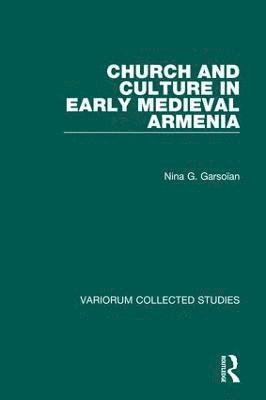 CHURCH AND CULTURE IN EARLY MEDIEVAL ARMENIA

Nina G. Garsoïan

VARIORUM COLLECTED STUDIES

ROUTLEDGE